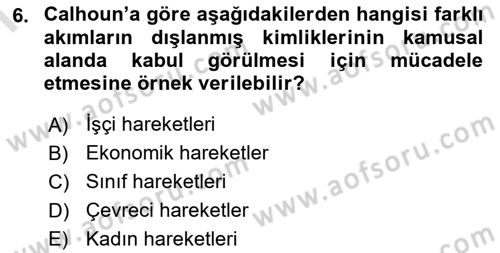 6. Calhoun'a göre aşağıdakilerden hangisi farklı akımların dışlanmış kimliklerinin kamusal alanda kabul görülmesi için mücadele etmesine örnek verilebilir?

A) İşçi hareketleri
B) Ekonomik hareketler
C) Sınıf hareketleri
D) Çevreci hareketler
E) Kadın hareketleri

www.aofsoru.com
www.aofsoru.com
www.aofsoru.com
www.aofsoru.com